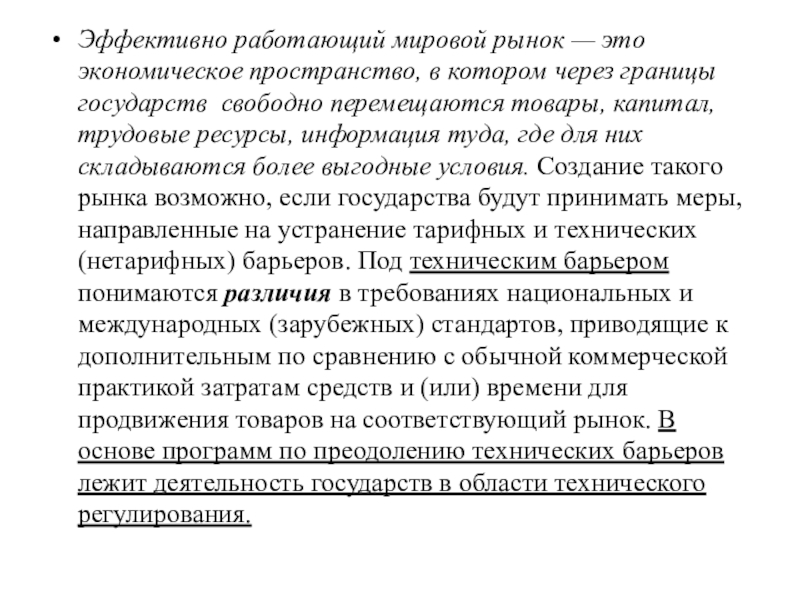 • Эффективно работающий мировой рынок — это экономическое пространство, в котором через границы государств свободно перемещаются товары, капитал, трудовые ресурсы, информация туда, где для них складываются более выгодные условия. Создание такого рынка возможно, если государства будут принимать меры, направленные на устранение тарифных и технических (нетарифных) барьеров. Под техническим барьером понимаются различия в требованиях национальных и международных (зарубежных) стандартов, приводящие к дополнительным по сравнению с обычной коммерческой практикой затратам средств и (или) времени для продвижения товаров на соответствующий рынок. В основе программ по преодолению технических барьеров лежит деятельность государств в области технического регулирования.